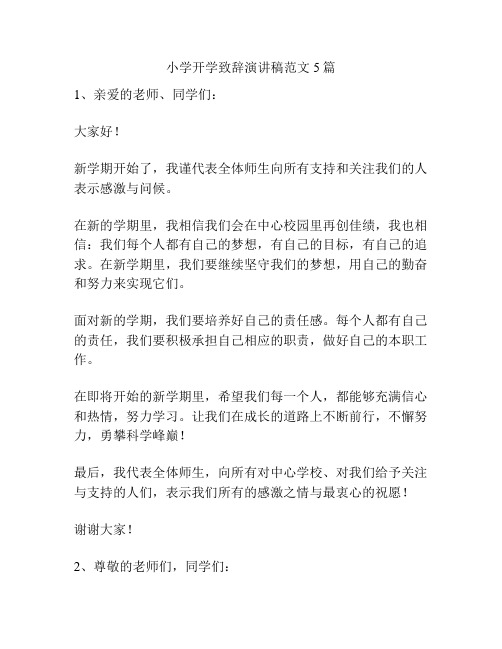 小学开学致辞演讲稿范文 5 篇

1、亲爱的老师、同学们：

大家好！

新学期开始了，我谨代表全体师生向所有支持和关注我们的人表示感激与问候。

在新的学期里，我相信我们会在中心校园里再创佳绩，我也相信：我们每个人都有自己的梦想，有自己的目标，有自己的追求。在新学期里，我们要继续坚守我们的梦想，用自己的勤奋和努力来实现它们。

面对新的学期，我们要培养好自己的责任感。每个人都有自己的责任，我们要积极承担自己相应的职责，做好自己的本职工作。

在即将开始的新学期里，希望我们每一个人，都能够充满信心和热情，努力学习。让我们在成长的道路上不断前行，不懈努力，勇攀科学峰巅！

最后，我代表全体师生，向所有对中心学校、对我们给予关注与支持的人们，表示我们所有的感激之情与最衷心的祝愿！

谢谢大家！

2、尊敬的老师们，同学们：